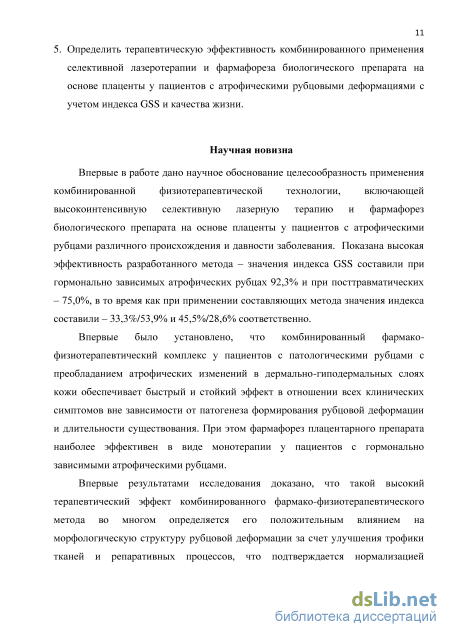 11

5. Определить терапевтическую эффективность комбинированного применения селективной лазеротерапии и фармафореза биологического препарата на основе плаценты у пациентов с атрофическими рубцовыми деформациями с учетом индекса GSS и качества жизни.

Научная новизна

Впервые в работе дано научное обоснование целесообразность применения комбинированной физиотерапевтической технологии, включающей высокоинтенсивную селективную лазерную терапию и фармафорез биологического препарата на основе плаценты у пациентов с атрофическими рубцами различного происхождения и давности заболевания. Показана высокая эффективность разработанного метода – значения индекса GSS составили при гормонально зависимых атрофических рубцах 92,3% и при посттравматических – 75,0%, в то время как при применении составляющих метода значения индекса составили – 33,3%/53,9% и 45,5%/28,6% соответственно.

Впервые было установлено, что комбинированный фармако-физиотерапевтический комплекс у пациентов с патологическими рубцами с преобладанием атрофических изменений в дермально-гиподермальных слоях кожи обеспечивает быстрый и стойкий эффект в отношении всех клинических симптомов вне зависимости от патогенеза формирования рубцовой деформации и длительности существования. При этом фармафорез плацентарного препарата наиболее эффективен в виде монотерапии у пациентов с гормонально зависимыми атрофическими рубцами.

Впервые результатами исследования доказано, что такой высокий терапевтический эффект комбинированного фармако-физиотерапевтического метода во многом определяется его положительным влиянием на морфологическую структуру рубцовой деформации за счет улучшения трофики тканей и репаративных процессов, что подтверждается нормализацией

dsLib.net
библиотека диссертаций